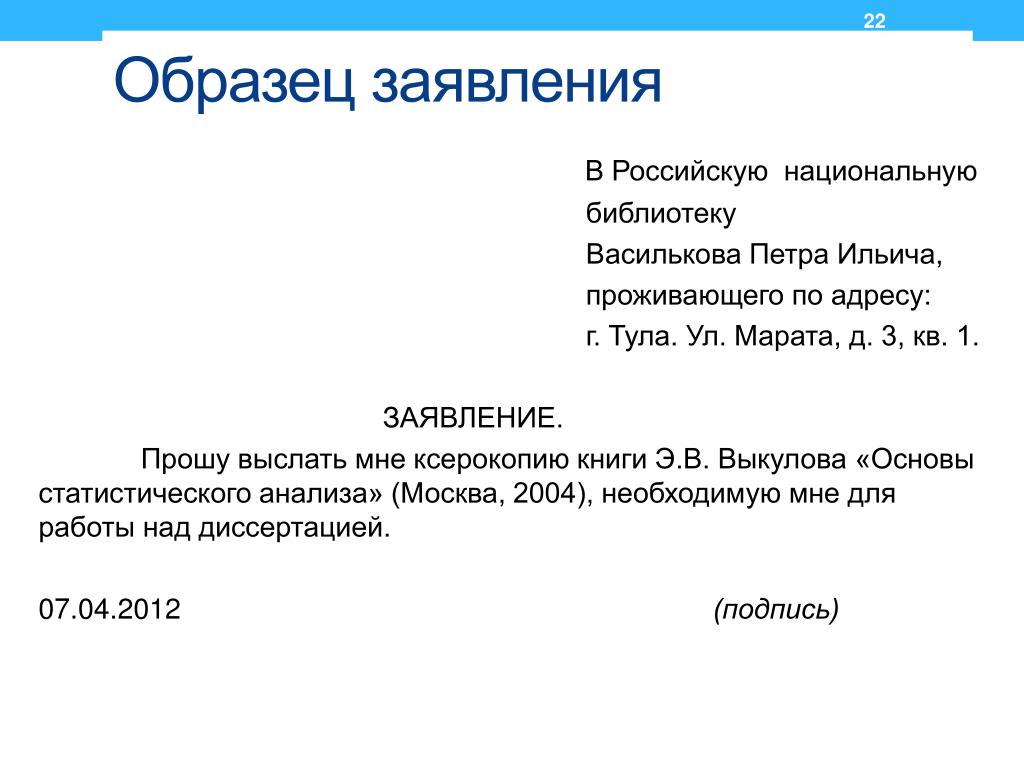 22

Образец заявления

В Российскую национальную библиотеку
Василькова Петра Ильича,
проживающего по адресу:
г. Тула. Ул. Марата, д. 3, кв. 1.

ЗАЯВЛЕНИЕ.

Прошу выслать мне ксерокопию книги Э.В. Выкулова «Основы статистического анализа» (Москва, 2004), необходимую мне для работы над диссертацией.

07.04.2012 (подпись)